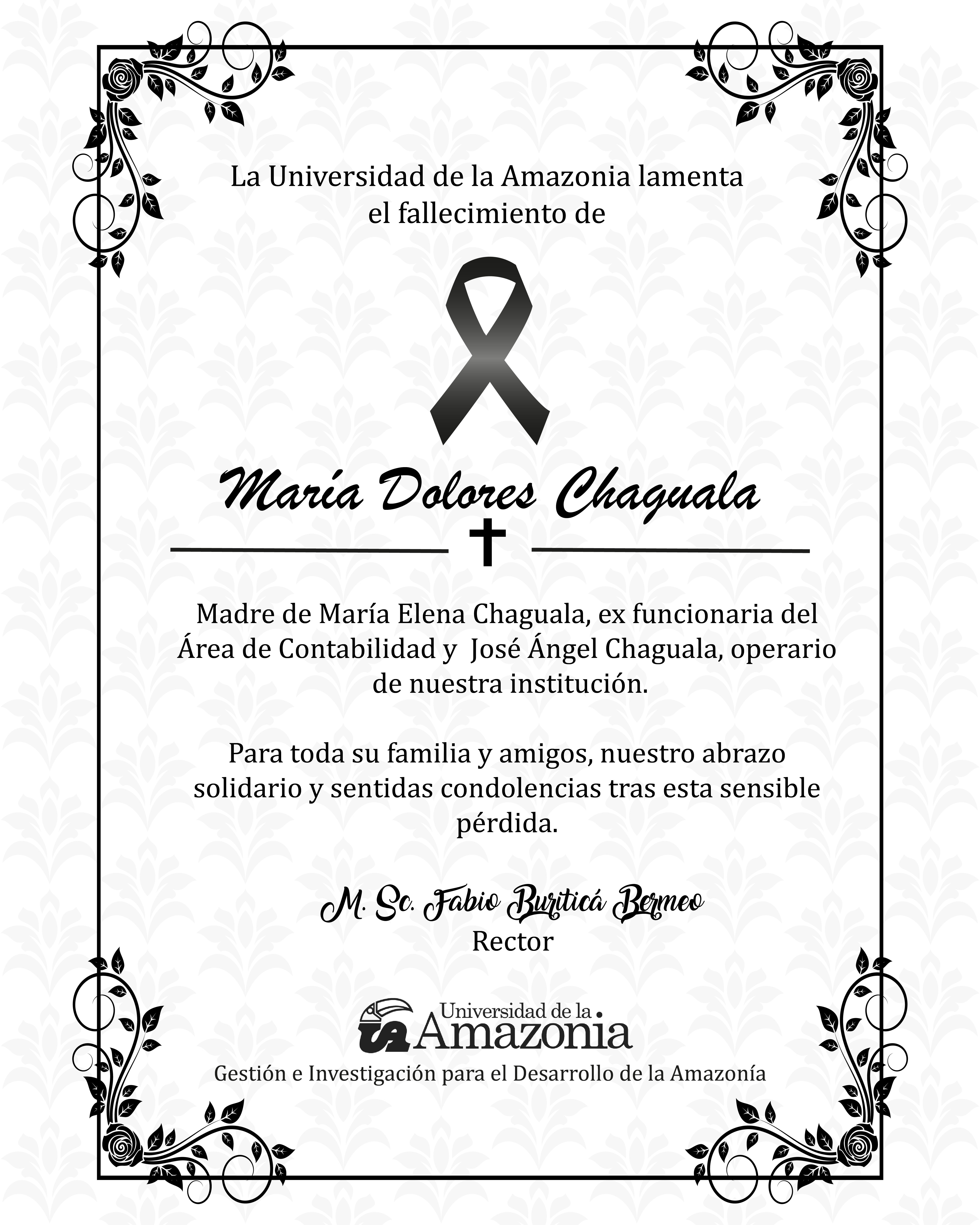 La Universidad de la Amazonia lamenta el fallecimiento de

María Dolores Chaguala

Madre de María Elena Chaguala, ex funcionaria del Área de Contabilidad y  José Ángel Chaguala, operario de nuestra institución.

Para toda su familia y amigos, nuestro abrazo solidario y sentidas condolencias tras esta sensible pérdida.

M. Sc. Fabio Buriticá Bermeo
Rector

Universidad de la
Amazonia

Gestión e Investigación para el Desarrollo de la Amazonía